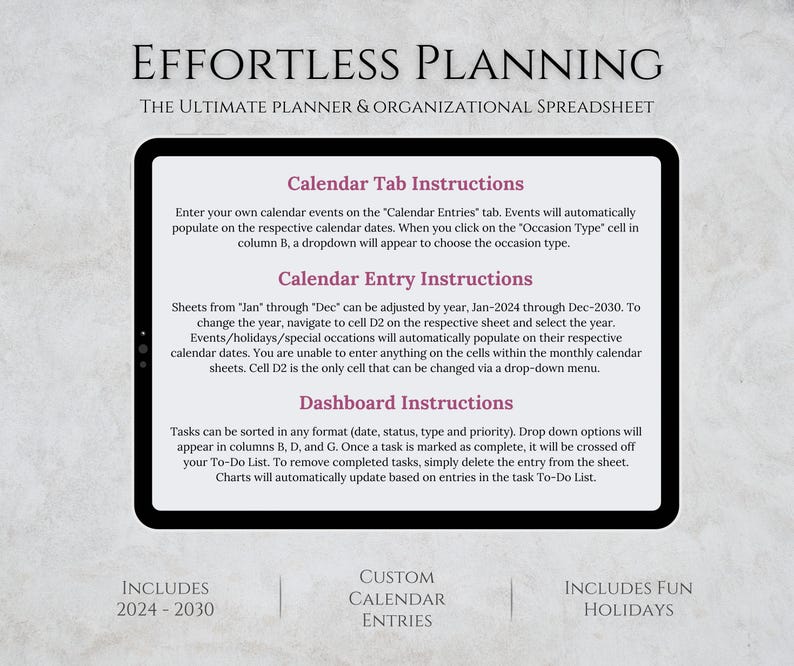 Effortless Planning

The Ultimate planner & organizational Spreadsheet

Calendar Tab Instructions

Enter your own calendar events on the "Calendar Entries" tab. Events will automatically populate on the respective calendar dates. When you click on the "Occasion Type" cell in column B, a dropdown will appear to choose the occasion type.

Calendar Entry Instructions

Sheets from "Jan" through "Dec" can be adjusted by year, Jan-2024 through Dec-2030. To change the year, navigate to cell D2 on the respective sheet and select the year. Events/holidays/special occations will automatically populate on their respective calendar dates. You are unable to enter anything on the cells within the monthly calendar sheets. Cell D2 is the only cell that can be changed via a drop-down menu.

Dashboard Instructions

Tasks can be sorted in any format (date, status, type and priority). Drop down options will appear in columns B, D, and G. Once a task is marked as complete, it will be crossed off your To-Do List. To remove completed tasks, simply delete the entry from the sheet. Charts will automatically update based on entries in the task To-Do List.

Includes 2024 - 2030

Custom Calendar Entries

Includes Fun Holidays